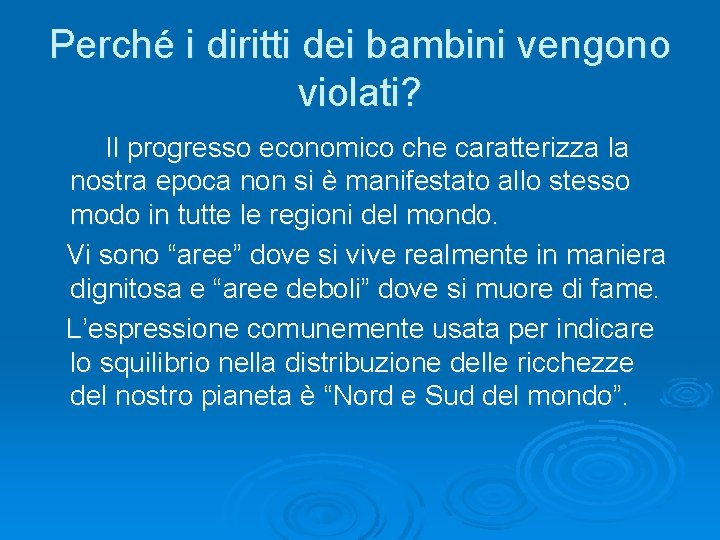 Perché i diritti dei bambini vengono violati?

Il progresso economico che caratterizza la nostra epoca non si è manifestato allo stesso modo in tutte le regioni del mondo.

Vi sono “aree” dove si vive realmente in maniera dignitosa e “aree deboli” dove si muore di fame.

L’espressione comunemente usata per indicare lo squilibrio nella distribuzione delle ricchezze del nostro pianeta è “Nord e Sud del mondo”.